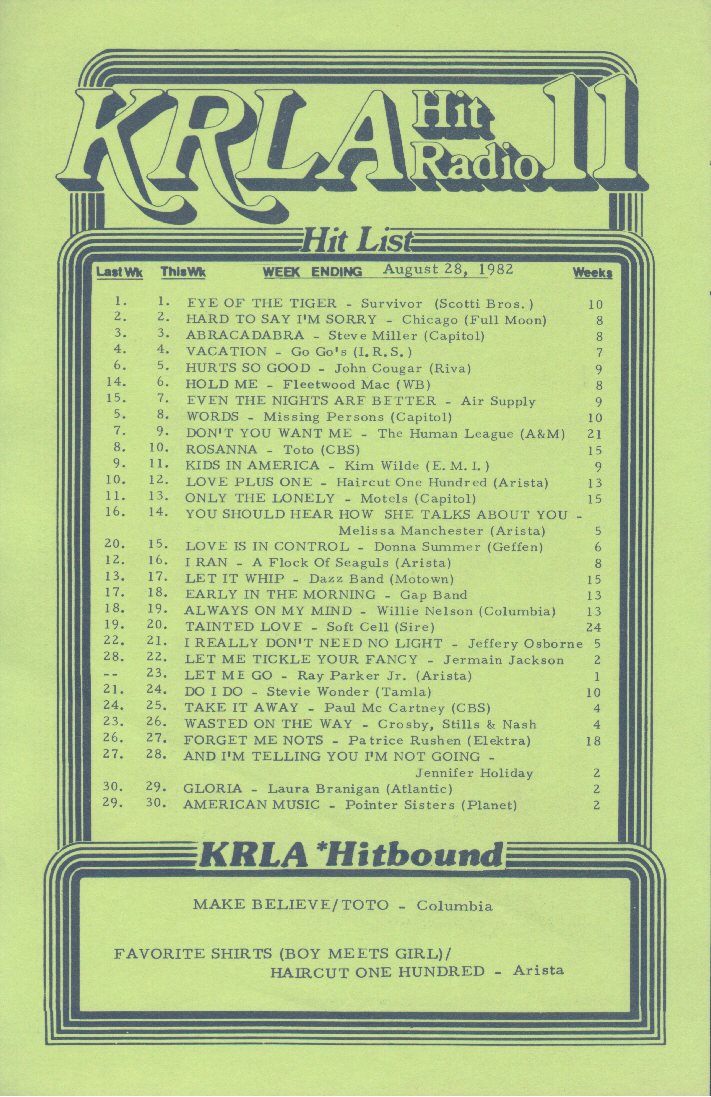 KRLA Hit Radio 11

Hit List

| Last Wk | This Wk | WEEK ENDING August 28, 1982 | Weeks |
|---|---|---|---|
| 1. | 1. | EYE OF THE TIGER - Survivor (Scotti Bros.) | 10 |
| 2. | 2. | HARD TO SAY I'M SORRY - Chicago (Full Moon) | 8 |
| 3. | 3. | ABRACADABRA - Steve Miller (Capitol) | 8 |
| 4. | 4. | VACATION - Go Go's (I.R.S.) | 7 |
| 6. | 5. | HURTS SO GOOD - John Cougar (Riva) | 9 |
| 14. | 6. | HOLD ME - Fleetwood Mac (WB) | 8 |
| 15. | 7. | EVEN THE NIGHTS ARE BETTER - Air Supply | 9 |
| 5. | 8. | WORDS - Missing Persons (Capitol) | 10 |
| 7. | 9. | DON'T YOU WANT ME - The Human League (A&M) | 21 |
| 8. | 10. | ROSANNA - Toto (CBS) | 15 |
| 9. | 11. | KIDS IN AMERICA - Kim Wilde (E.M.I.) | 9 |
| 10. | 12. | LOVE PLUS ONE - Haircut One Hundred (Arista) | 13 |
| 11. | 13. | ONLY THE LONELY - Motels (Capitol) | 15 |
| 16. | 14. | YOU SHOULD HEAR HOW SHE TALKS ABOUT YOU - Melissa Manchester (Arista) | 5 |
| 20. | 15. | LOVE IS IN CONTROL - Donna Summer (Geffen) | 6 |
| 12. | 16. | I RAN - A Flock Of Seaguls (Arista) | 8 |
| 13. | 17. | LET IT WHIP - Dazz Band (Motown) | 15 |
| 17. | 18. | EARLY IN THE MORNING - Gap Band | 13 |
| 18. | 19. | ALWAYS ON MY MIND - Willie Nelson (Columbia) | 13 |
| 19. | 20. | TAINTED LOVE - Soft Cell (Sire) | 24 |
| 22. | 21. | I REALLY DON'T NEED NO LIGHT - Jeffery Osborne | 5 |
| 28. | 22. | LET ME TICKLE YOUR FANCY - Jermain Jackson | 2 |
| -- | 23. | LET ME GO - Ray Parker Jr. (Arista) | 1 |
| 21. | 24. | DO I DO - Stevie Wonder (Tamla) | 10 |
| 24. | 25. | TAKE IT AWAY - Paul Mc Cartney (CBS) | 4 |
| 23. | 26. | WASTED ON THE WAY - Crosby, Stills & Nash | 4 |
| 26. | 27. | FORGET ME NOTS - Patrice Rushen (Elektra) | 18 |
| 27. | 28. | AND I'M TELLING YOU I'M NOT GOING - Jennifer Holiday | 2 |
| 30. | 29. | GLORIA - Laura Branigan (Atlantic) | 2 |
| 29. | 30. | AMERICAN MUSIC - Pointer Sisters (Planet) | 2 |

KRLA *Hitbound

MAKE BELIEVE/TOTO - Columbia

FAVORITE SHIRTS (BOY MEETS GIRL)/ HAIRCUT ONE HUNDRED - Arista